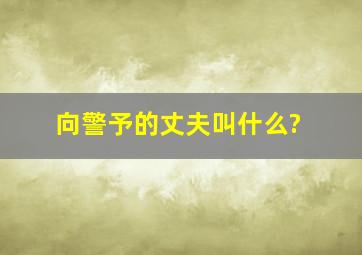 向警予的丈夫叫什么?